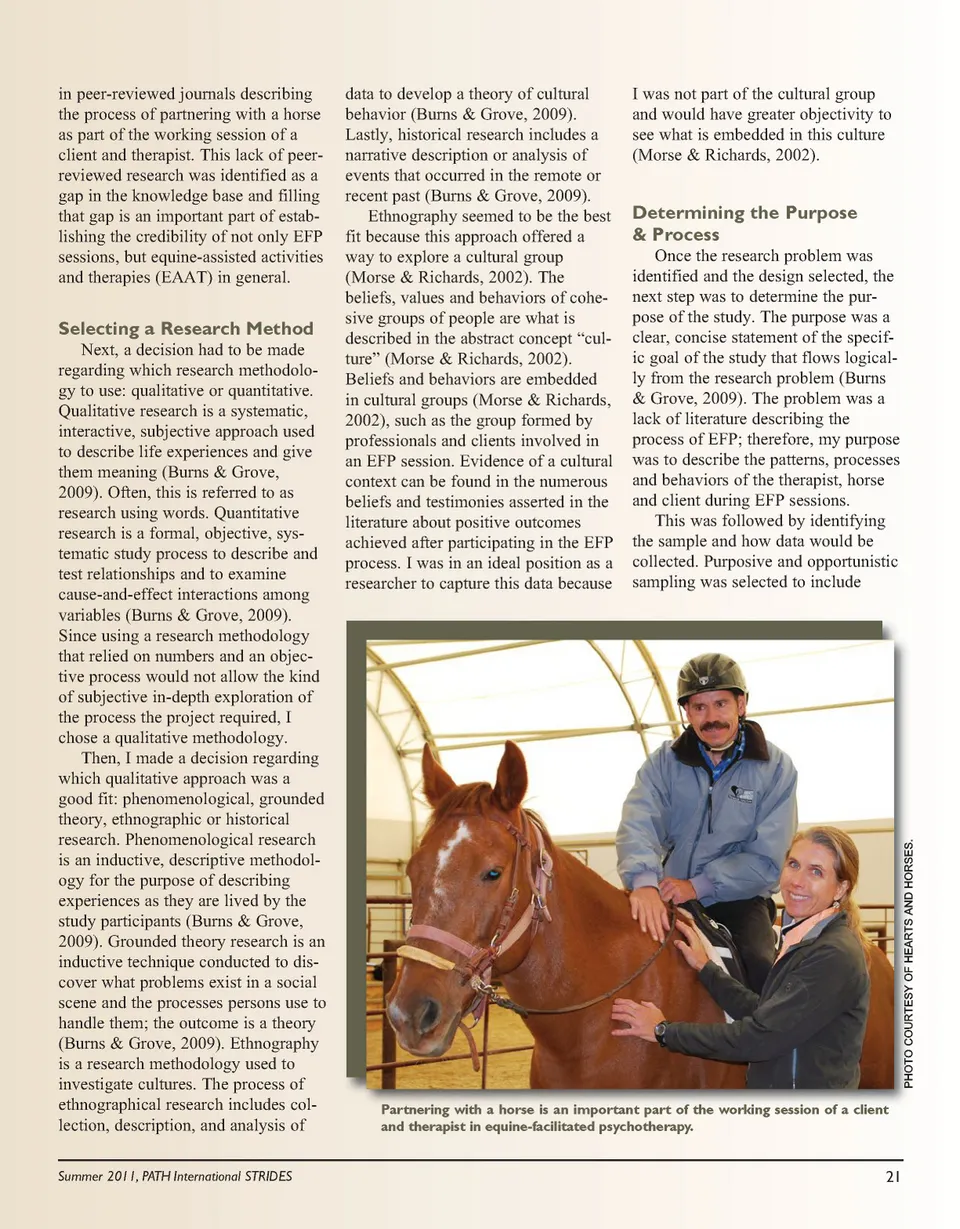 in peer-reviewed journals describing the process of partnering with a horse as part of the working session of a client and therapist. This lack of peer-reviewed research was identified as a gap in the knowledge base and filling that gap is an important part of establishing the credibility of not only EFP sessions, but equine-assisted activities and therapies (EAAT) in general.

Selecting a Research Method

Next, a decision had to be made regarding which research methodology to use: qualitative or quantitative. Qualitative research is a systematic, interactive, subjective approach used to describe life experiences and give them meaning (Burns & Grove, 2009). Often, this is referred to as research using words. Quantitative research is a formal, objective, systematic study process to describe and test relationships and to examine cause-and-effect interactions among variables (Burns & Grove, 2009). Since using a research methodology that relied on numbers and an objective process would not allow the kind of subjective in-depth exploration of the process the project required, I chose a qualitative methodology.

Then, I made a decision regarding which qualitative approach was a good fit: phenomenological, grounded theory, ethnographic or historical research. Phenomenological research is an inductive, descriptive methodology for the purpose of describing experiences as they are lived by the study participants (Burns & Grove, 2009). Grounded theory research is an inductive technique conducted to discover what problems exist in a social scene and the processes persons use to handle them; the outcome is a theory (Burns & Grove, 2009). Ethnography is a research methodology used to investigate cultures. The process of ethnographical research includes collection, description, and analysis of data to develop a theory of cultural behavior (Burns & Grove, 2009). Lastly, historical research includes a narrative description or analysis of events that occurred in the remote or recent past (Burns & Grove, 2009).

Ethnography seemed to be the best fit because this approach offered a way to explore a cultural group (Morse & Richards, 2002). The beliefs, values and behaviors of cohesive groups of people are what is described in the abstract concept "culture" (Morse & Richards, 2002). Beliefs and behaviors are embedded in cultural groups (Morse & Richards, 2002), such as the group formed by professionals and clients involved in an EFP session. Evidence of a cultural context can be found in the numerous beliefs and testimonies asserted in the literature about positive outcomes achieved after participating in the EFP process. I was in an ideal position as a researcher to capture this data because I was not part of the cultural group and would have greater objectivity to see what is embedded in this culture (Morse & Richards, 2002).

Determining the Purpose & Process

Once the research problem was identified and the design selected, the next step was to determine the purpose of the study. The purpose was a clear, concise statement of the specific goal of the study that flows logically from the research problem (Burns & Grove, 2009). The problem was a lack of literature describing the process of EFP; therefore, my purpose was to describe the patterns, processes and behaviors of the therapist, horse and client during EFP sessions.

This was followed by identifying the sample and how data would be collected. Purposive and opportunistic sampling was selected to include

PHOTO COURTESY OF HEARTS AND HORSES.

Partnering with a horse is an important part of the working session of a client and therapist in equine-facilitated psychotherapy.

Summer 2011, PATH International STRIDES

21